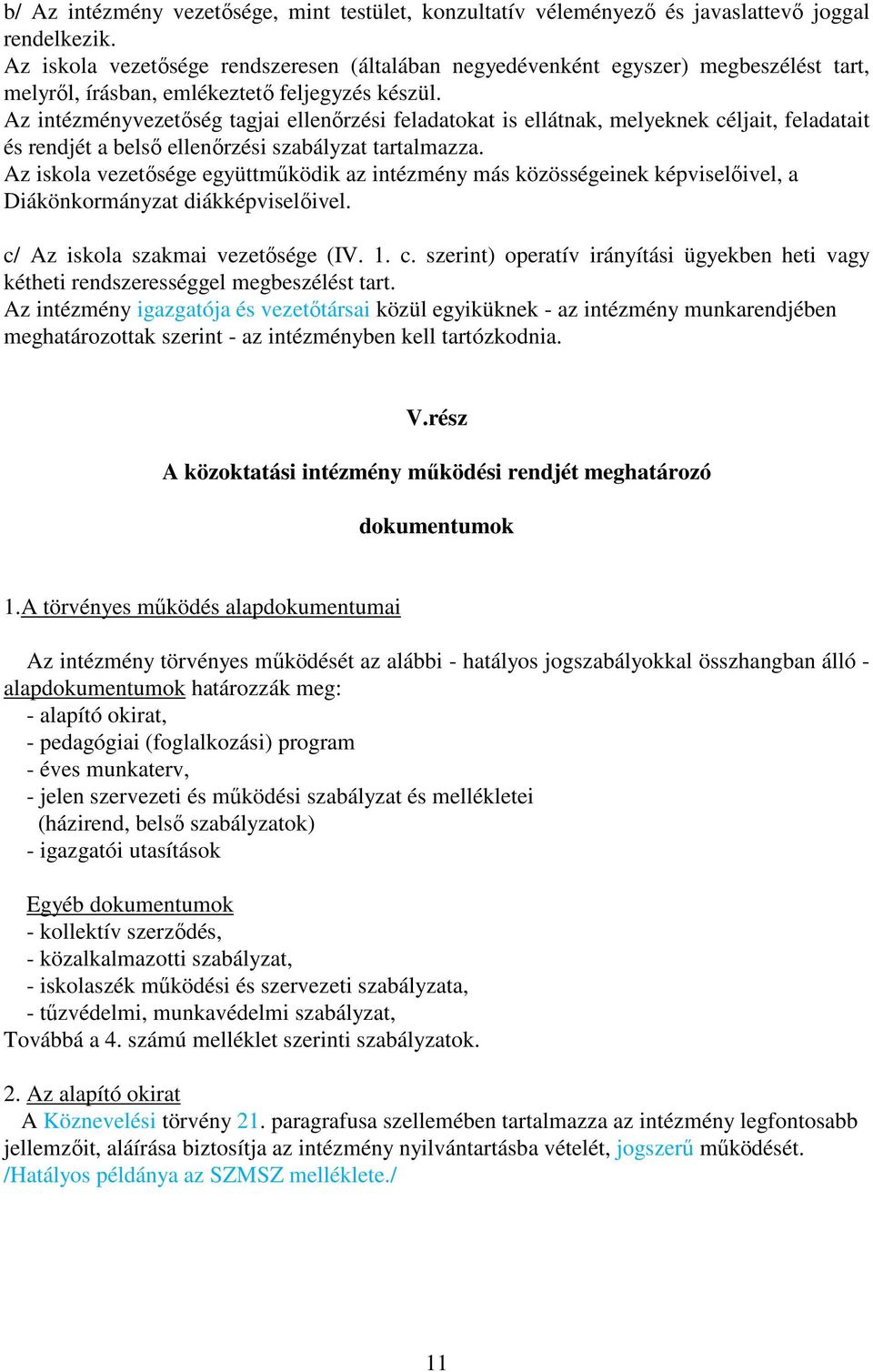 b/ Az intézmény vezetősége, mint testület, konzultatív véleményező és javaslattevő joggal rendelkezik.
Az iskola vezetősége rendszeresen (általában negyedévenként egyszer) megbeszélést tart, melyről, írásban, emlékeztető feljegyzés készül.
Az intézményvezetőség tagjai ellenőrzési feladatokat is ellátnak, melyeknek céljait, feladatait és rendjét a belső ellenőrzési szabályzat tartalmazza.
Az iskola vezetősége együttműködik az intézmény más közösségeinek képviselőivel, a Diákönkormányzat diákképviselőivel.

c/ Az iskola szakmai vezetősége (IV. 1. c. szerint) operatív irányítási ügyekben heti vagy kétheti rendszerességgel megbeszélést tart.
Az intézmény igazgatója és vezetőtársai közül egyiküknek - az intézmény munkarendjében meghatározottak szerint - az intézményben kell tartózkodnia.

V.rész

A közoktatási intézmény működési rendjét meghatározó

dokumentumok

1.A törvényes működés alapdokumentumai

Az intézmény törvényes működését az alábbi - hatályos jogszabályokkal összhangban álló - alapdokumentumok határozzák meg:
- alapító okirat,
- pedagógiai (foglalkozási) program
- éves munkaterv,
- jelen szervezeti és működési szabályzat és mellékletei
(házirend, belső szabályzatok)
- igazgatói utasítások

Egyéb dokumentumok
- kollektív szerződés,
- közalkalmazotti szabályzat,
- iskolaszék működési és szervezeti szabályzata,
- tűzvédelmi, munkavédelmi szabályzat,
Továbbá a 4. számú melléklet szerinti szabályzatok.

2. Az alapító okirat
A Köznevelési törvény 21. paragrafusa szellemében tartalmazza az intézmény legfontosabb jellemzőit, aláírása biztosítja az intézmény nyilvántartásba vételét, jogszerű működését. /Hatályos példánya az SZMSZ melléklete./

11